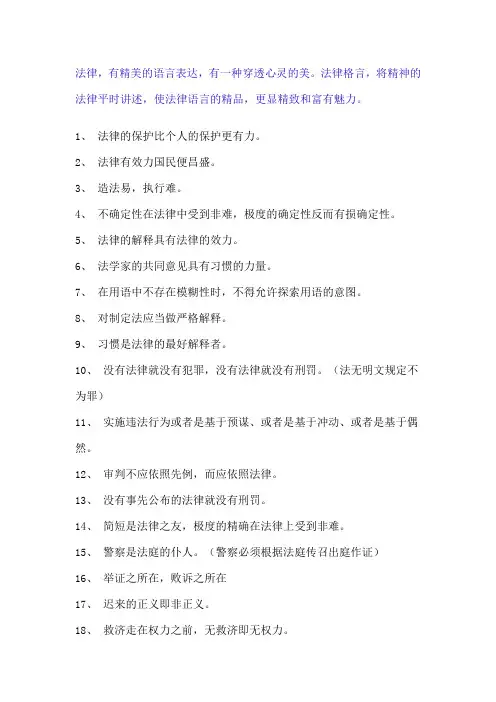 法律，有精美的语言表达，有一种穿透心灵的美。法律格言，将精神的法律平时讲述，使法律语言的精品，更显精致和富有魅力。

1、 法律的保护比个人的保护更有力。

2、 法律有效力国民便昌盛。

3、 造法易，执行难。

4、 不确定性在法律中受到非难，极度的确定性反而有损确定性。

5、 法律的解释具有法律的效力。

6、 法学家的共同意见具有习惯的力量。

7、 在用语中不存在模糊性时，不得允许探索用语的意图。

8、 对制定法应当做严格解释。

9、 习惯是法律的最好解释者。

10、 没有法律就没有犯罪，没有法律就没有刑罚。（法无明文规定不为罪）

11、 实施违法行为或者是基于预谋、或者是基于冲动、或者是基于偶然。

12、 审判不应依照先例，而应依照法律。

13、 没有事先公布的法律就没有刑罚。

14、 简短是法律之友，极度的精确在法律上受到非难。

15、 警察是法庭的仆人。（警察必须根据法庭传召出庭作证）

16、 举证之所在，败诉之所在

17、 迟来的正义即非正义。

18、 救济走在权力之前，无救济即无权力。